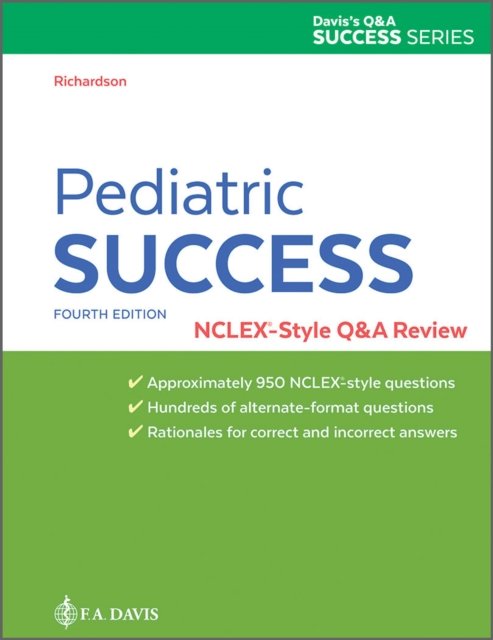 Davis's Q&A
SUCCESS SERIES

Richardson

Pediatric
SUCCESS

FOURTH EDITION

NCLEX®-Style Q&A Review

✔ Approximately 950 NCLEX®-style questions
✔ Hundreds of alternate-format questions
✔ Rationales for correct and incorrect answers

F.A. DAVIS